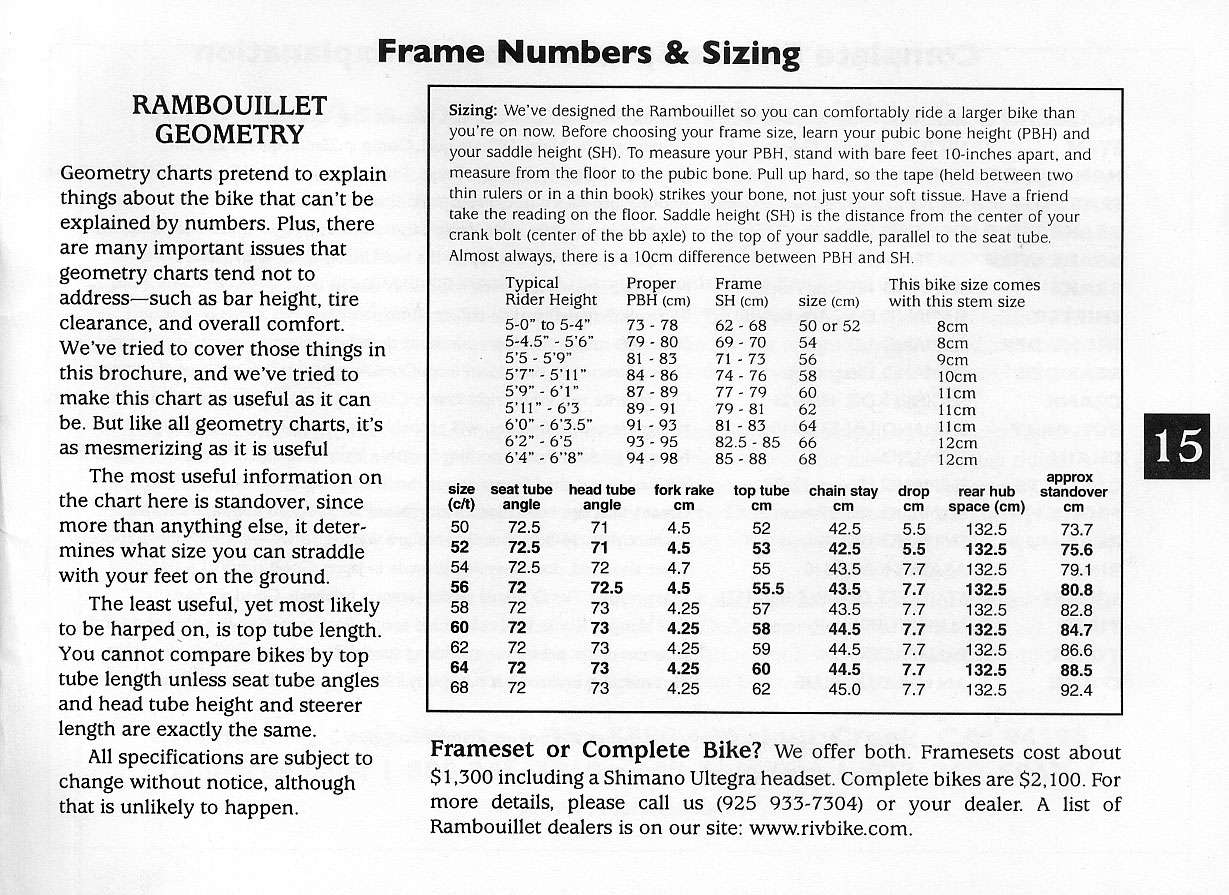 Frame Numbers & Sizing

RAMBOUILLET GEOMETRY

Geometry charts pretend to explain things about the bike that can't be explained by numbers. Plus, there are many important issues that geometry charts tend not to address—such as bar height, tire clearance, and overall comfort. We've tried to cover those things in this brochure, and we've tried to make this chart as useful as it can be. But like all geometry charts, it's as mesmerizing as it is useful

The most useful information on the chart here is standover, since more than anything else, it determines what size you can straddle with your feet on the ground.

The least useful, yet most likely to be harped on, is top tube length. You cannot compare bikes by top tube length unless seat tube angles and head tube height and steerer length are exactly the same.

All specifications are subject to change without notice, although that is unlikely to happen.

Sizing: We've designed the Rambouillet so you can comfortably ride a larger bike than you're on now. Before choosing your frame size, learn your pubic bone height (PBH) and your saddle height (SH). To measure your PBH, stand with bare feet 10-inches apart, and measure from the floor to the pubic bone. Pull up hard, so the tape (held between two thin rulers or in a thin book) strikes your bone, not just your soft tissue. Have a friend take the reading on the floor. Saddle height (SH) is the distance from the center of your crank bolt (center of the bb axle) to the top of your saddle, parallel to the seat tube. Almost always, there is a 10cm difference between PBH and SH.

| Typical Rider Height | Proper PBH (cm) | Frame SH (cm) | size (cm) | This bike size comes with this stem size |
|---|---|---|---|---|
| 5-0" to 5-4" | 73 - 78 | 62 - 68 | 50 or 52 | 8cm |
| 5-4.5" - 5'6" | 79 - 80 | 69 - 70 | 54 | 8cm |
| 5'5 - 5'9" | 81 - 83 | 71 - 73 | 56 | 9cm |
| 5'7" - 5'11" | 84 - 86 | 74 - 76 | 58 | 10cm |
| 5'9" - 6'1" | 87 - 89 | 77 - 79 | 60 | 11cm |
| 5'11" - 6'3 | 89 - 91 | 79 - 81 | 62 | 11cm |
| 6'0" - 6'3.5" | 91 - 93 | 81 - 83 | 64 | 11cm |
| 6'2" - 6'5 | 93 - 95 | 82.5 - 85 | 66 | 12cm |
| 6'4" - 6"8" | 94 - 98 | 85 - 88 | 68 | 12cm |

| size (c/t) | seat tube angle | head tube angle | fork rake cm | top tube cm | chain stay cm | drop cm | rear hub space (cm) | approx standover cm |
|---|---|---|---|---|---|---|---|---|
| 50 | 72.5 | 71 | 4.5 | 52 | 42.5 | 5.5 | 132.5 | 73.7 |
| 52 | 72.5 | 71 | 4.5 | 53 | 42.5 | 5.5 | 132.5 | 75.6 |
| 54 | 72.5 | 72 | 4.7 | 55 | 43.5 | 7.7 | 132.5 | 79.1 |
| 56 | 72 | 72.5 | 4.5 | 55.5 | 43.5 | 7.7 | 132.5 | 80.8 |
| 58 | 72 | 73 | 4.25 | 57 | 43.5 | 7.7 | 132.5 | 82.8 |
| 60 | 72 | 73 | 4.25 | 58 | 44.5 | 7.7 | 132.5 | 84.7 |
| 62 | 72 | 73 | 4.25 | 59 | 44.5 | 7.7 | 132.5 | 86.6 |
| 64 | 72 | 73 | 4.25 | 60 | 44.5 | 7.7 | 132.5 | 88.5 |
| 68 | 72 | 73 | 4.25 | 62 | 45.0 | 7.7 | 132.5 | 92.4 |

Frameset or Complete Bike? We offer both. Framesets cost about $1,300 including a Shimano Ultegra headset. Complete bikes are $2,100. For more details, please call us (925 933-7304) or your dealer. A list of Rambouillet dealers is on our site: www.rivbike.com.

15